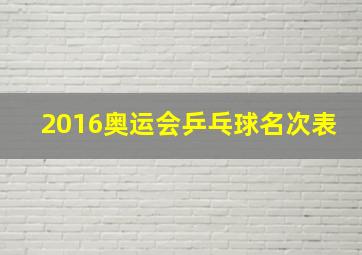 2016奥运会乒乓球名次表